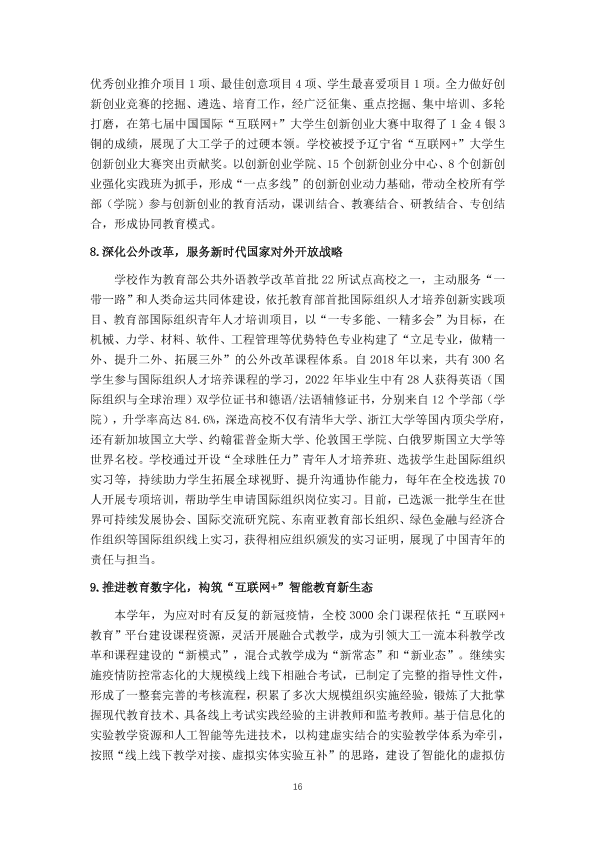 优秀创业推介项目1项、最佳创意项目4项、学生最喜爱项目1项。全力做好创新创业竞赛的挖掘、遴选、培育工作，经广泛征集、重点挖掘、集中培训、多轮打磨，在第七届中国国际“互联网+”大学生创新创业大赛中取得了1金4银3铜的成绩，展现了大工学子的过硬本领。学校被授予辽宁省“互联网+”大学生创新创业大赛突出贡献奖。以创新创业学院、15个创新创业分中心、8个创新创业强化实践班为抓手，形成“一点多线”的创新创业动力基础，带动全校所有学部（学院）参与创新创业的教育活动，课训结合、教赛结合、研教结合、专创结合，形成协同教育模式。

8.深化公外改革，服务新时代国家对外开放战略

学校作为教育部公共外语教学改革首批22所试点高校之一，主动服务“一带一路”和人类命运共同体建设，依托教育部首批国际组织人才培养创新实践项目、教育部国际组织青年人才培训项目，以“一专多能、一精多会”为目标，在机械、力学、材料、软件、工程管理等优势特色专业构建了“立足专业，做精一外、提升二外、拓展三外”的公外改革课程体系。自2018年以来，共有300名学生参与国际组织人才培养课程的学习，2022年毕业生中有28人获得英语（国际组织与全球治理）双学位证书和德语/法语辅修证书，分别来自12个学部（学院），升学率高达84.6%，深造高校不仅有清华大学、浙江大学等国内顶尖学府，还有新加坡国立大学、约翰霍普金斯大学、伦敦国王学院、白俄罗斯国立大学等世界名校。学校通过开设“全球胜任力”青年人才培养班、选拔学生赴国际组织实习等，持续助力学生拓展全球视野、提升沟通协作能力，每年在全校选拔70人开展专项培训，帮助学生申请国际组织岗位实习。目前，已选派一批学生在世界可持续发展协会、国际交流研究院、东南亚教育部长组织、绿色金融与经济合作组织等国际组织线上实习，获得相应组织颁发的实习证明，展现了中国青年的责任与担当。

9.推进教育数字化，构筑“互联网+”智能教育新生态

本学年，为应对时有反复的新冠疫情，全校3000余门课程依托“互联网+教育”平台建设课程资源，灵活开展融合式教学，成为引领大工一流本科教学改革和课程建设的“新模式”，混合式教学成为“新常态”和“新业态”。继续实施疫情防控常态化的大规模线上线下相融合考试，已制定了完整的指导性文件，形成了一整套完善的考核流程，积累了多次大规模组织实施经验，锻炼了大批掌握现代教育技术、具备线上考试实践经验的主讲教师和监考教师。基于信息化的实验教学资源和人工智能等先进技术，以构建虚实结合的实验教学体系为牵引，按照“线上线下教学对接、虚拟实体实验互补”的思路，建设了智能化的虚拟仿

16